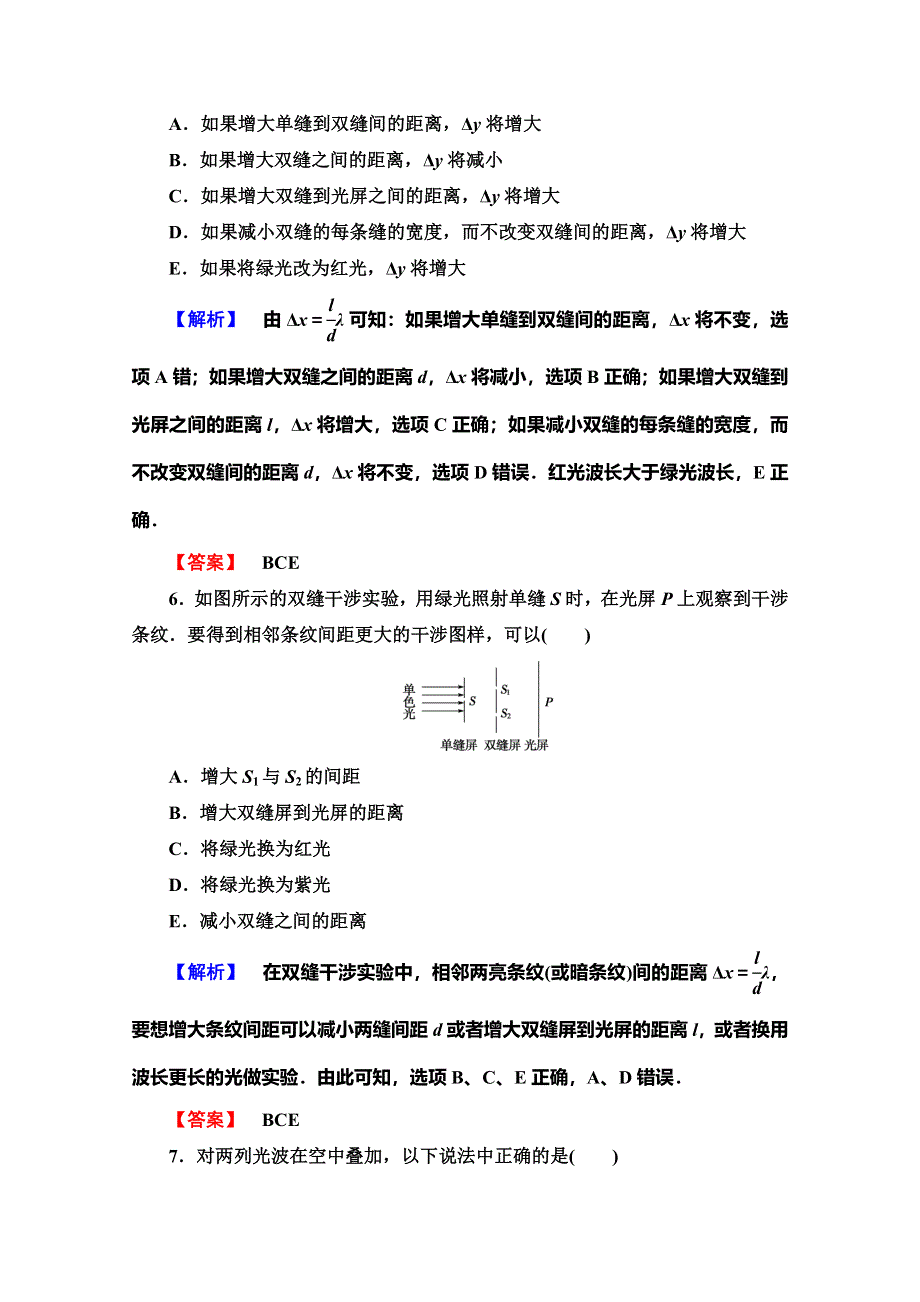 A．如果增大单缝到双缝间的距离，$\Delta y$ 将增大

B．如果增大双缝之间的距离，$\Delta y$ 将减小

C．如果增大双缝到光屏之间的距离，$\Delta y$ 将增大

D．如果减小双缝的每条缝的宽度，而不改变双缝间的距离，$\Delta y$ 将增大

E．如果将绿光改为红光，$\Delta y$ 将增大

【解析】 由 $\Delta x=\frac{l}{d}\lambda$ 可知：如果增大单缝到双缝间的距离，$\Delta x$ 将不变，选项 A 错；如果增大双缝之间的距离 $d$，$\Delta x$ 将减小，选项 B 正确；如果增大双缝到光屏之间的距离 $l$，$\Delta x$ 将增大，选项 C 正确；如果减小双缝的每条缝的宽度，而不改变双缝间的距离 $d$，$\Delta x$ 将不变，选项 D 错误．红光波长大于绿光波长，E 正确．

【答案】 BCE

6．如图所示的双缝干涉实验，用绿光照射单缝 $S$ 时，在光屏 $P$ 上观察到干涉条纹．要得到相邻条纹间距更大的干涉图样，可以(　　)

单色光 $S$ $S_1$ $S_2$ $P$
单缝屏 双缝屏 光屏

A．增大 $S_1$ 与 $S_2$ 的间距

B．增大双缝屏到光屏的距离

C．将绿光换为红光

D．将绿光换为紫光

E．减小双缝之间的距离

【解析】 在双缝干涉实验中，相邻两亮条纹(或暗条纹)间的距离 $\Delta x=\frac{l}{d}\lambda$，要想增大条纹间距可以减小两缝间距 $d$ 或者增大双缝屏到光屏的距离 $l$，或者换用波长更长的光做实验．由此可知，选项 B、C、E 正确，A、D 错误．

【答案】 BCE

7．对两列光波在空中叠加，以下说法中正确的是(　　)